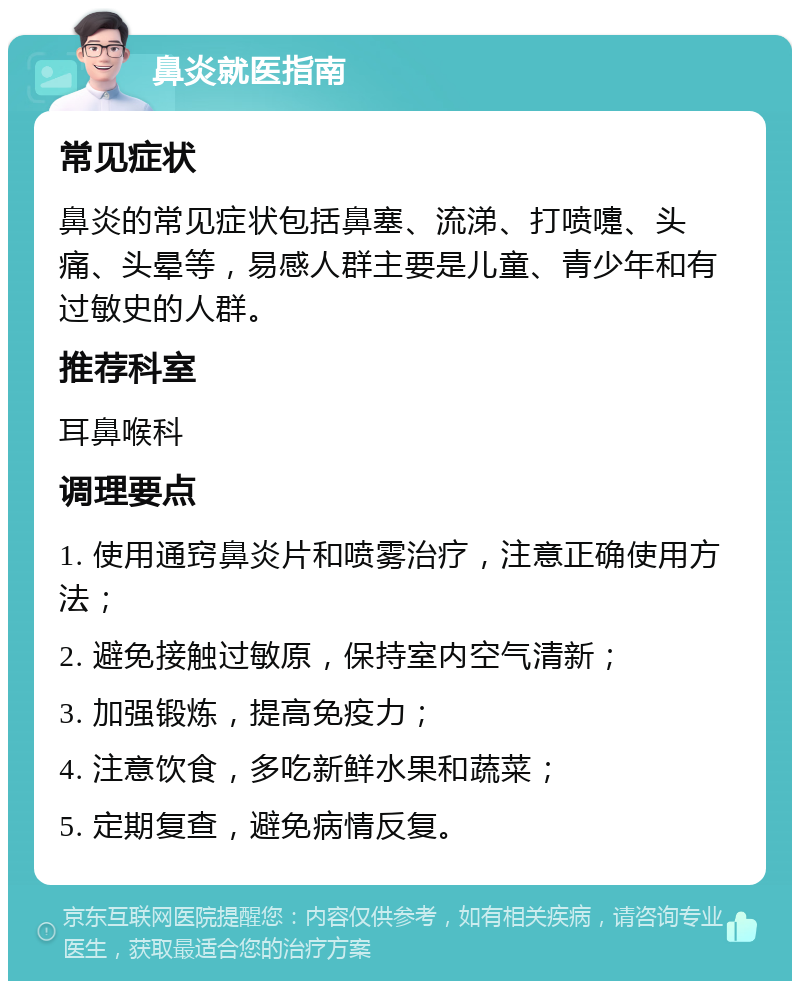 鼻炎就医指南

常见症状

鼻炎的常见症状包括鼻塞、流涕、打喷嚏、头痛、头晕等，易感人群主要是儿童、青少年和有过敏史的人群。

推荐科室

耳鼻喉科

调理要点

1. 使用通窍鼻炎片和喷雾治疗，注意正确使用方法；

2. 避免接触过敏原，保持室内空气清新；

3. 加强锻炼，提高免疫力；

4. 注意饮食，多吃新鲜水果和蔬菜；

5. 定期复查，避免病情反复。

京东互联网医院提醒您：内容仅供参考，如有相关疾病，请咨询专业医生，获取最适合您的治疗方案